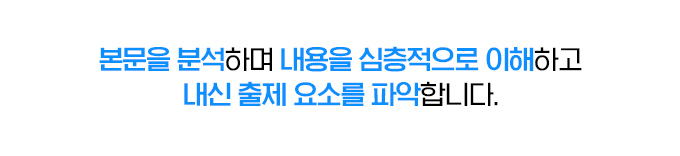 본문을 분석하며 내용을 심층적으로 이해하고
내신 출제 요소를 파악합니다.